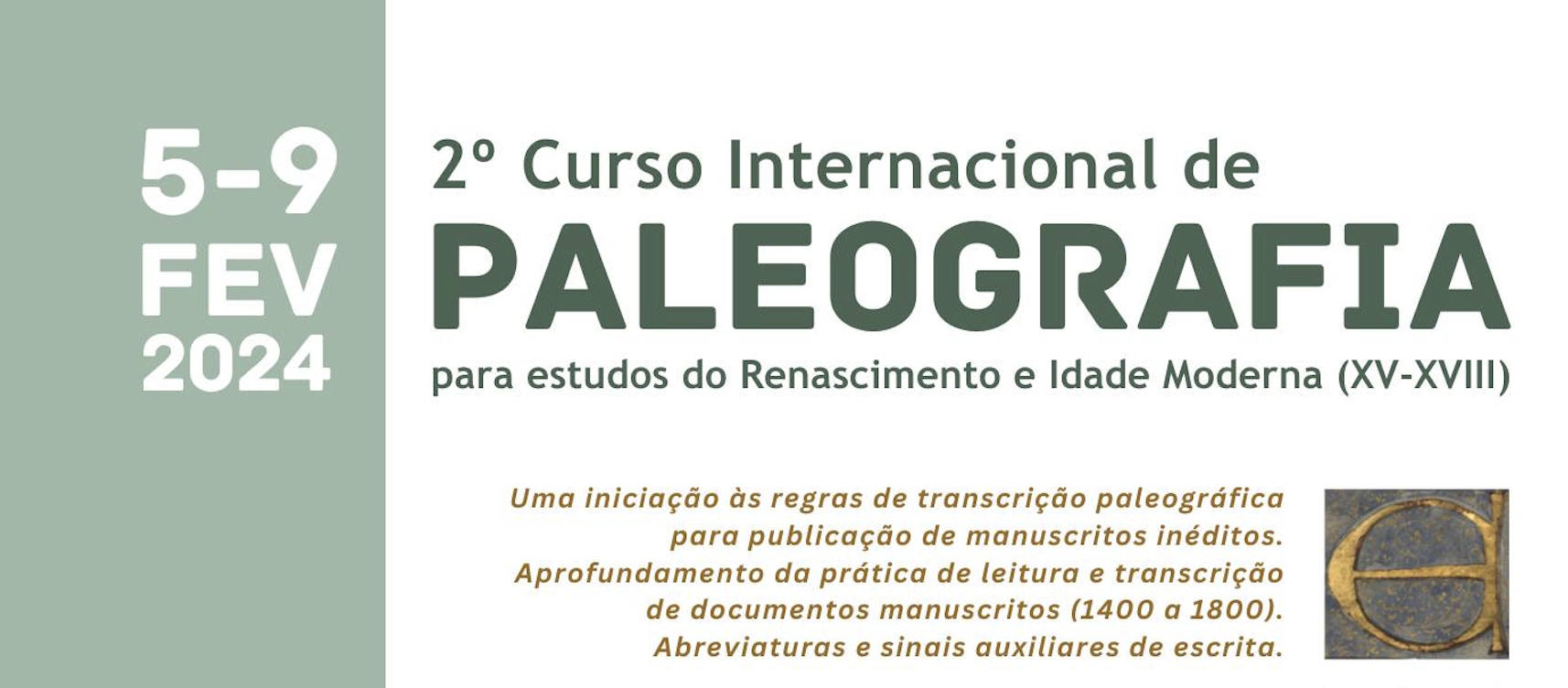 5-9
FEV
2024

2º Curso Internacional de
PALEOGRAFIA
para estudos do Renascimento e Idade Moderna (XV-XVIII)

Uma iniciação às regras de transcrição paleográfica para publicação de manuscritos inéditos.
Aprofundamento da prática de leitura e transcrição de documentos manuscritos (1400 a 1800).
Abreviaturas e sinais auxiliares de escrita.